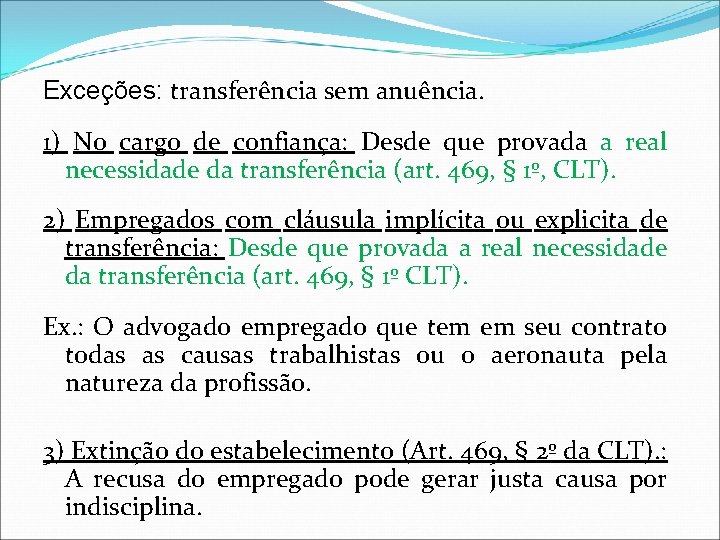 Exceções: transferência sem anuência.

1) No cargo de confiança: Desde que provada a real necessidade da transferência (art. 469, § 1º, CLT).

2) Empregados com cláusula implícita ou explicita de transferência: Desde que provada a real necessidade da transferência (art. 469, § 1º CLT).

Ex.: O advogado empregado que tem em seu contrato todas as causas trabalhistas ou o aeronauta pela natureza da profissão.

3) Extinção do estabelecimento (Art. 469, § 2º da CLT).: A recusa do empregado pode gerar justa causa por indisciplina.